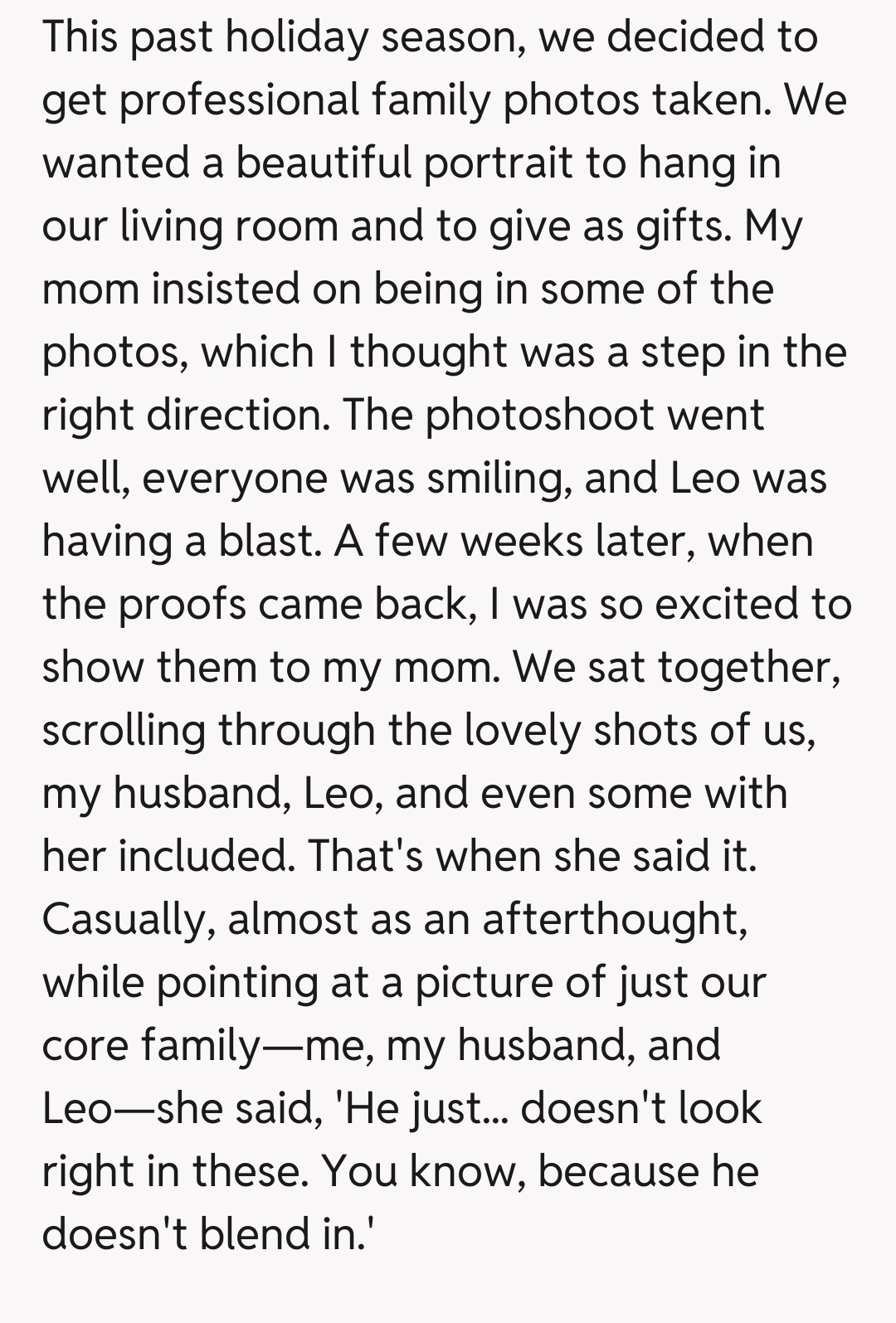 This past holiday season, we decided to get professional family photos taken. We wanted a beautiful portrait to hang in our living room and to give as gifts. My mom insisted on being in some of the photos, which I thought was a step in the right direction. The photoshoot went well, everyone was smiling, and Leo was having a blast. A few weeks later, when the proofs came back, I was so excited to show them to my mom. We sat together, scrolling through the lovely shots of us, my husband, Leo, and even some with her included. That's when she said it. Casually, almost as an afterthought, while pointing at a picture of just our core family—me, my husband, and Leo—she said, 'He just... doesn't look right in these. You know, because he doesn't blend in.'